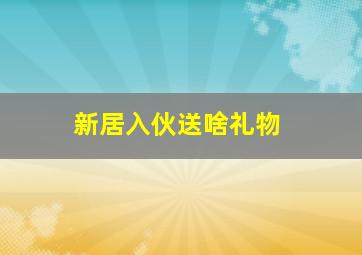 新居入伙送啥礼物